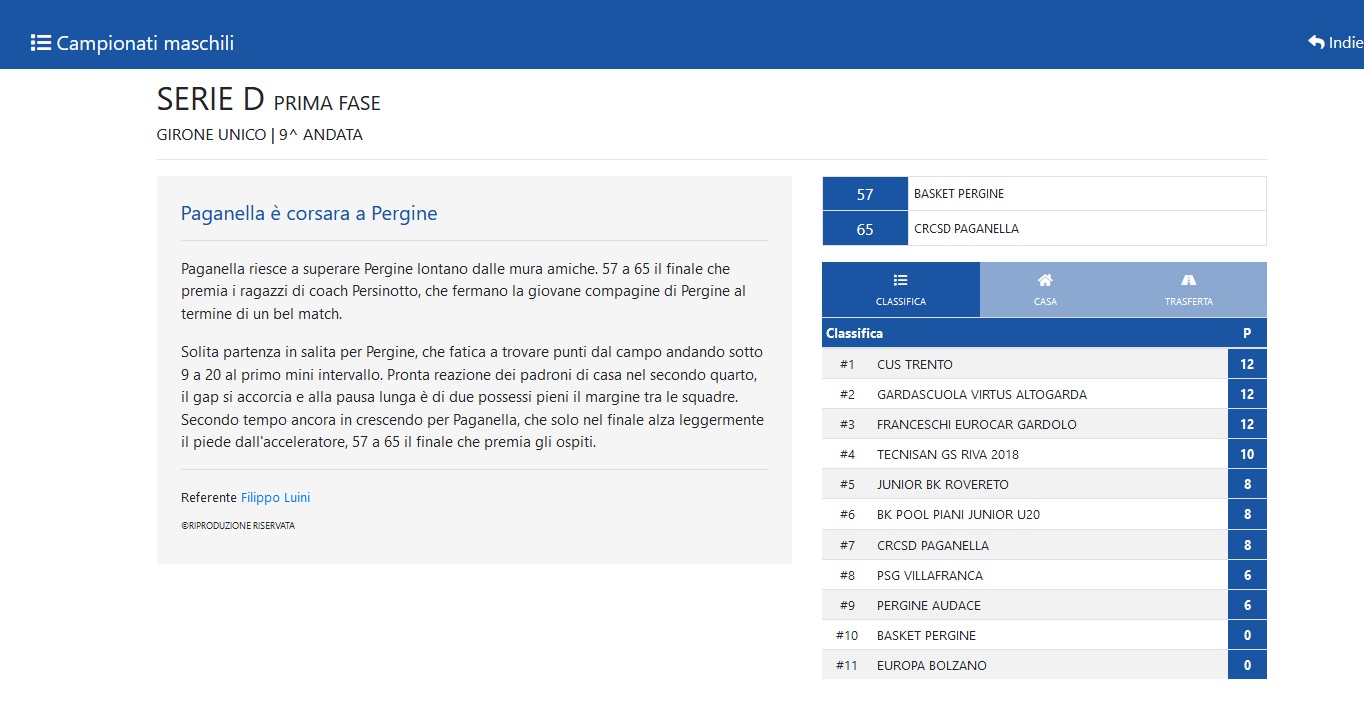 Campionati maschili

Indie

SERIE D PRIMA FASE

GIRONE UNICO | 9^ ANDATA

Paganella è corsara a Pergine

Paganella riesce a superare Pergine lontano dalle mura amiche. 57 a 65 il finale che premia i ragazzi di coach Persinotto, che fermano la giovane compagine di Pergine al termine di un bel match.

Solita partenza in salita per Pergine, che fatica a trovare punti dal campo andando sotto 9 a 20 al primo mini intervallo. Pronta reazione dei padroni di casa nel secondo quarto, il gap si accorcia e alla pausa lunga è di due possessi pieni il margine tra le squadre. Secondo tempo ancora in crescendo per Paganella, che solo nel finale alza leggermente il piede dall'acceleratore, 57 a 65 il finale che premia gli ospiti.

Referente Filippo Luini

©RIPRODUZIONE RISERVATA

| 57 | BASKET PERGINE |
|---|---|
| 65 | CRCSD PAGANELLA |

CLASSIFICA CASA TRASFERTA

| Classifica | | P |
|---|---|---|
| #1 | CUS TRENTO | 12 |
| #2 | GARDASCUOLA VIRTUS ALTOGARDA | 12 |
| #3 | FRANCESCHI EUROCAR GARDOLO | 12 |
| #4 | TECNISAN GS RIVA 2018 | 10 |
| #5 | JUNIOR BK ROVERETO | 8 |
| #6 | BK POOL PIANI JUNIOR U20 | 8 |
| #7 | CRCSD PAGANELLA | 8 |
| #8 | PSG VILLAFRANCA | 6 |
| #9 | PERGINE AUDACE | 6 |
| #10 | BASKET PERGINE | 0 |
| #11 | EUROPA BOLZANO | 0 |